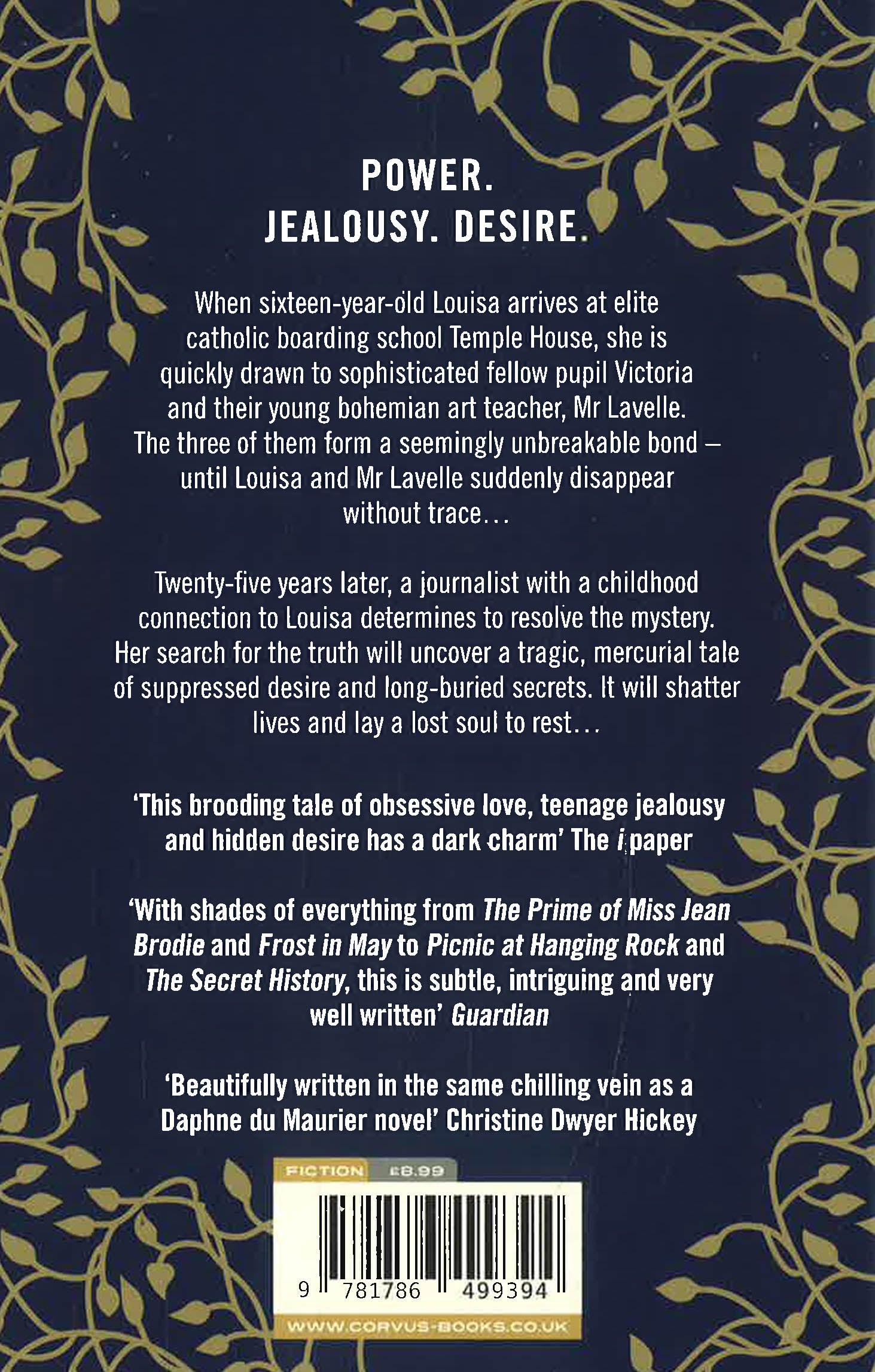 POWER.
JEALOUSY. DESIRE.

When sixteen-year-old Louisa arrives at elite catholic boarding school Temple House, she is quickly drawn to sophisticated fellow pupil Victoria and their young bohemian art teacher, Mr Lavelle. The three of them form a seemingly unbreakable bond – until Louisa and Mr Lavelle suddenly disappear without trace...

Twenty-five years later, a journalist with a childhood connection to Louisa determines to resolve the mystery. Her search for the truth will uncover a tragic, mercurial tale of suppressed desire and long-buried secrets. It will shatter lives and lay a lost soul to rest...

'This brooding tale of obsessive love, teenage jealousy and hidden desire has a dark charm' The i paper

'With shades of everything from The Prime of Miss Jean Brodie and Frost in May to Picnic at Hanging Rock and The Secret History, this is subtle, intriguing and very well written' Guardian

'Beautifully written in the same chilling vein as a Daphne du Maurier novel' Christine Dwyer Hickey

FICTION £8.99

9 781786 499394

WWW.CORVUS-BOOKS.CO.UK